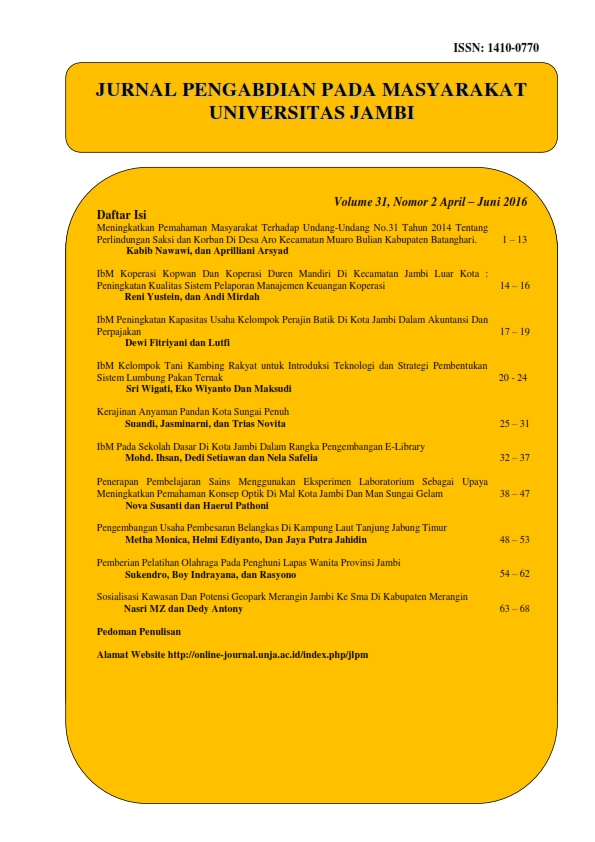 ISSN: 1410-0770

JURNAL PENGABDIAN PADA MASYARAKAT UNIVERSITAS JAMBI

Volume 31, Nomor 2 April – Juni 2016

Daftar Isi

Meningkatkan Pemahaman Masyarakat Terhadap Undang-Undang No.31 Tahun 2014 Tentang Perlindungan Saksi dan Korban Di Desa Aro Kecamatan Muaro Bulian Kabupaten Batanghari. 1 – 13
Kabib Nawawi, dan Aprilliani Arsyad

IbM Koperasi Kopwan Dan Koperasi Duren Mandiri Di Kecamatan Jambi Luar Kota : Peningkatan Kualitas Sistem Pelaporan Manajemen Keuangan Koperasi 14 – 16
Reni Yustein, dan Andi Mirdah

IbM Peningkatan Kapasitas Usaha Kelompok Perajin Batik Di Kota Jambi Dalam Akuntansi Dan Perpajakan 17 – 19
Dewi Fitriyani dan Lutfi

IbM Kelompok Tani Kambing Rakyat untuk Introduksi Teknologi dan Strategi Pembentukan Sistem Lumbung Pakan Ternak 20 - 24
Sri Wigati, Eko Wiyanto Dan Maksudi

Kerajinan Anyaman Pandan Kota Sungai Penuh
Suandi, Jasminarni, dan Trias Novita 25 – 31

IbM Pada Sekolah Dasar Di Kota Jambi Dalam Rangka Pengembangan E-Library
Mohd. Ihsan, Dedi Setiawan dan Nela Safelia 32 – 37

Penerapan Pembelajaran Sains Menggunakan Eksperimen Laboratorium Sebagai Upaya Meningkatkan Pemahaman Konsep Optik Di Mal Kota Jambi Dan Man Sungai Gelam 38 – 47
Nova Susanti dan Haerul Pathoni

Pengembangan Usaha Pembesaran Belangkas Di Kampung Laut Tanjung Jabung Timur
Metha Monica, Helmi Ediyanto, Dan Jaya Putra Jahidin 48 – 53

Pemberian Pelatihan Olahraga Pada Penghuni Lapas Wanita Provinsi Jambi
Sukendro, Boy Indrayana, dan Rasyono 54 – 62

Sosialisasi Kawasan Dan Potensi Geopark Merangin Jambi Ke Sma Di Kabupaten Merangin
Nasri MZ dan Dedy Antony 63 – 68

Pedoman Penulisan

Alamat Website http://online-journal.unja.ac.id/index.php/jlpm